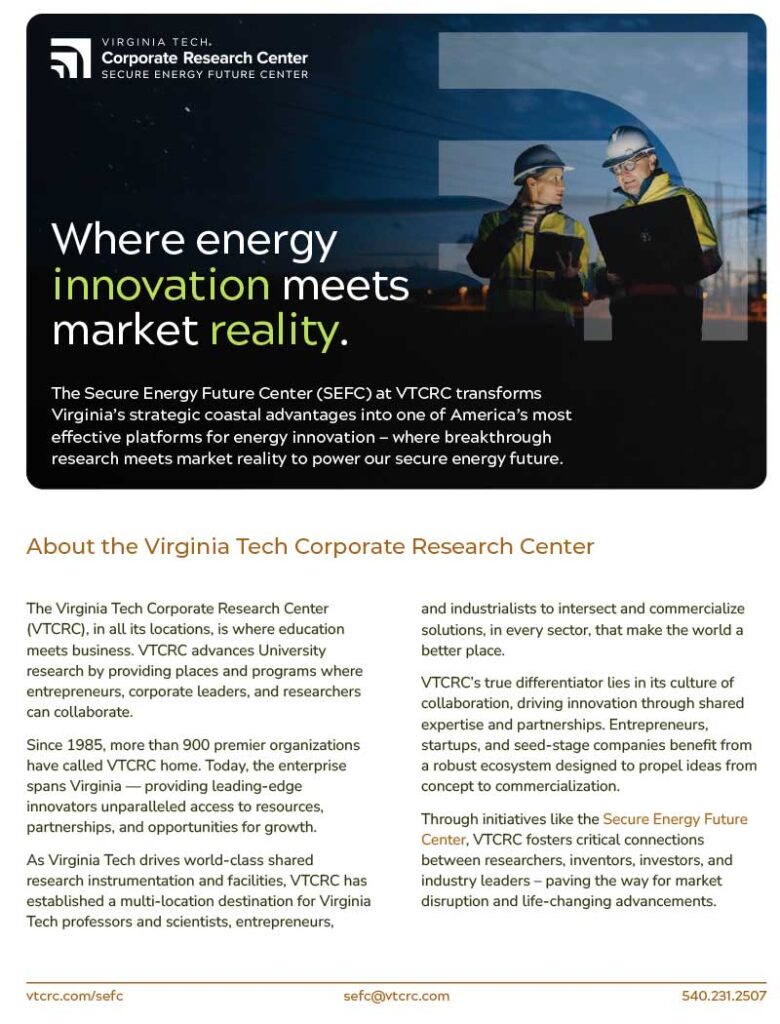 VIRGINIA TECH.
Corporate Research Center
SECURE ENERGY FUTURE CENTER

Where energy innovation meets market reality.

The Secure Energy Future Center (SEFC) at VTCRC transforms Virginia's strategic coastal advantages into one of America's most effective platforms for energy innovation – where breakthrough research meets market reality to power our secure energy future.

About the Virginia Tech Corporate Research Center

The Virginia Tech Corporate Research Center (VTCRC), in all its locations, is where education meets business. VTCRC advances University research by providing places and programs where entrepreneurs, corporate leaders, and researchers can collaborate.

Since 1985, more than 900 premier organizations have called VTCRC home. Today, the enterprise spans Virginia — providing leading-edge innovators unparalleled access to resources, partnerships, and opportunities for growth.

As Virginia Tech drives world-class shared research instrumentation and facilities, VTCRC has established a multi-location destination for Virginia Tech professors and scientists, entrepreneurs, and industrialists to intersect and commercialize solutions, in every sector, that make the world a better place.

VTCRC's true differentiator lies in its culture of collaboration, driving innovation through shared expertise and partnerships. Entrepreneurs, startups, and seed-stage companies benefit from a robust ecosystem designed to propel ideas from concept to commercialization.

Through initiatives like the Secure Energy Future Center, VTCRC fosters critical connections between researchers, inventors, investors, and industry leaders – paving the way for market disruption and life-changing advancements.

vtcrc.com/sefc
sefc@vtcrc.com
540.231.2507